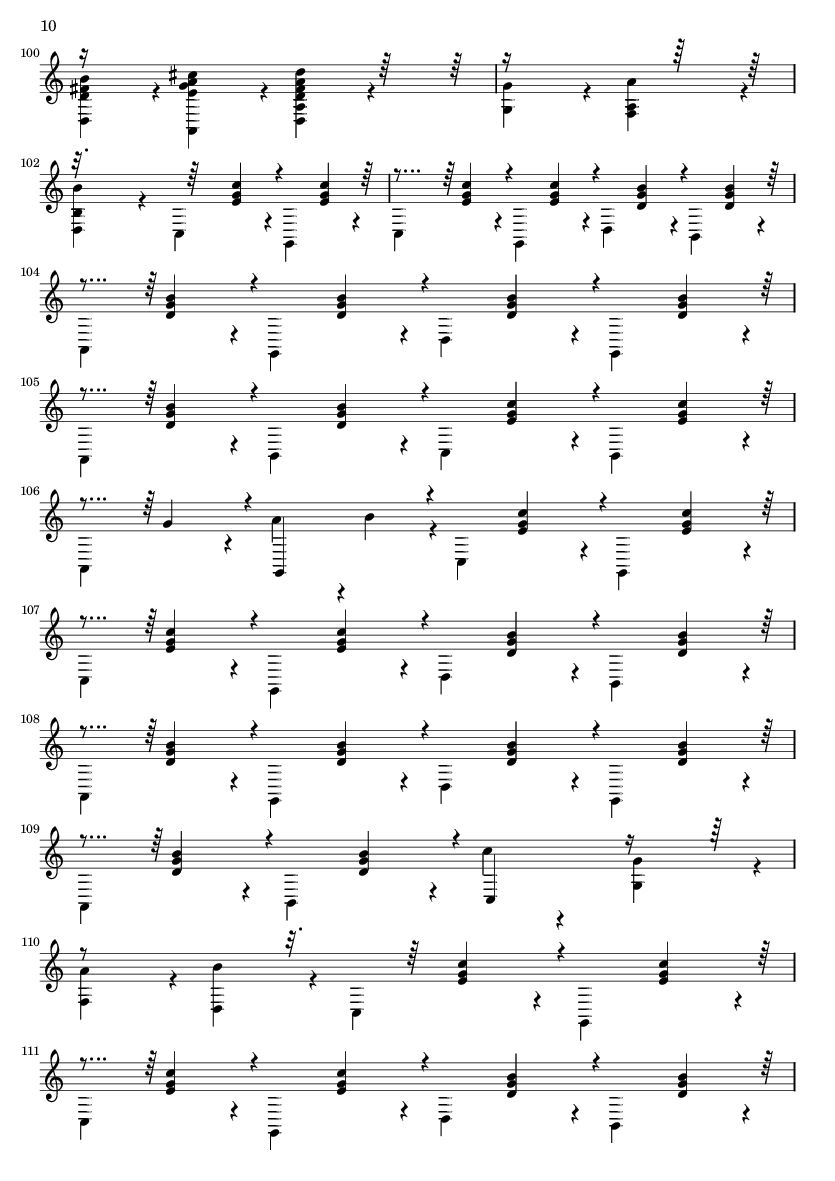 10

100

102

104

105

106

107

108

109

110

111